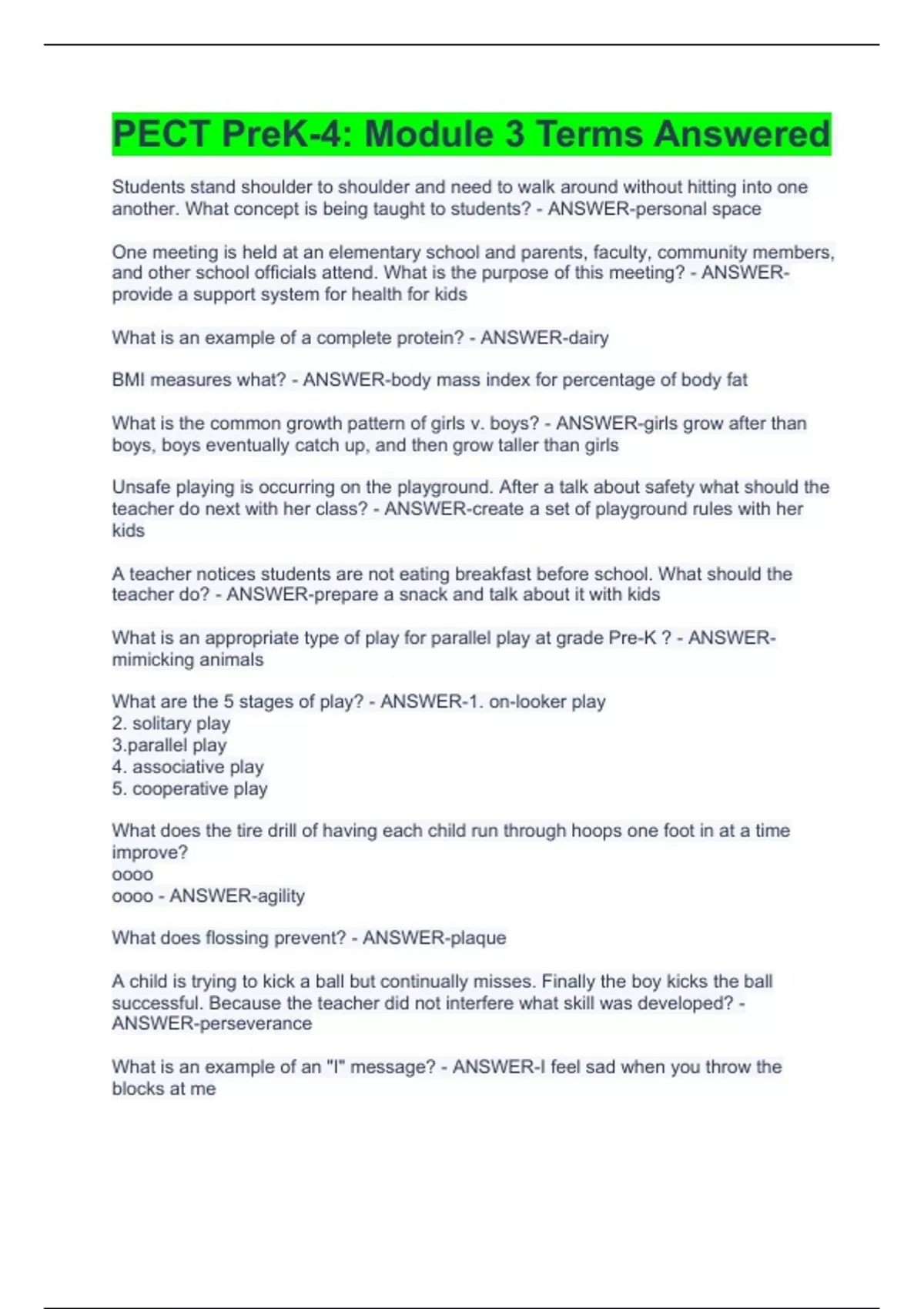 PECT PreK-4: Module 3 Terms Answered

Students stand shoulder to shoulder and need to walk around without hitting into one another. What concept is being taught to students? - ANSWER-personal space

One meeting is held at an elementary school and parents, faculty, community members, and other school officials attend. What is the purpose of this meeting? - ANSWER-provide a support system for health for kids

What is an example of a complete protein? - ANSWER-dairy

BMI measures what? - ANSWER-body mass index for percentage of body fat

What is the common growth pattern of girls v. boys? - ANSWER-girls grow after than boys, boys eventually catch up, and then grow taller than girls

Unsafe playing is occurring on the playground. After a talk about safety what should the teacher do next with her class? - ANSWER-create a set of playground rules with her kids

A teacher notices students are not eating breakfast before school. What should the teacher do? - ANSWER-prepare a snack and talk about it with kids

What is an appropriate type of play for parallel play at grade Pre-K ? - ANSWER-mimicking animals

What are the 5 stages of play? - ANSWER-1. on-looker play
2. solitary play
3.parallel play
4. associative play
5. cooperative play

What does the tire drill of having each child run through hoops one foot in at a time improve?
oooo
oooo - ANSWER-agility

What does flossing prevent? - ANSWER-plaque

A child is trying to kick a ball but continually misses. Finally the boy kicks the ball successful. Because the teacher did not interfere what skill was developed? - ANSWER-perseverance

What is an example of an "I" message? - ANSWER-I feel sad when you throw the blocks at me